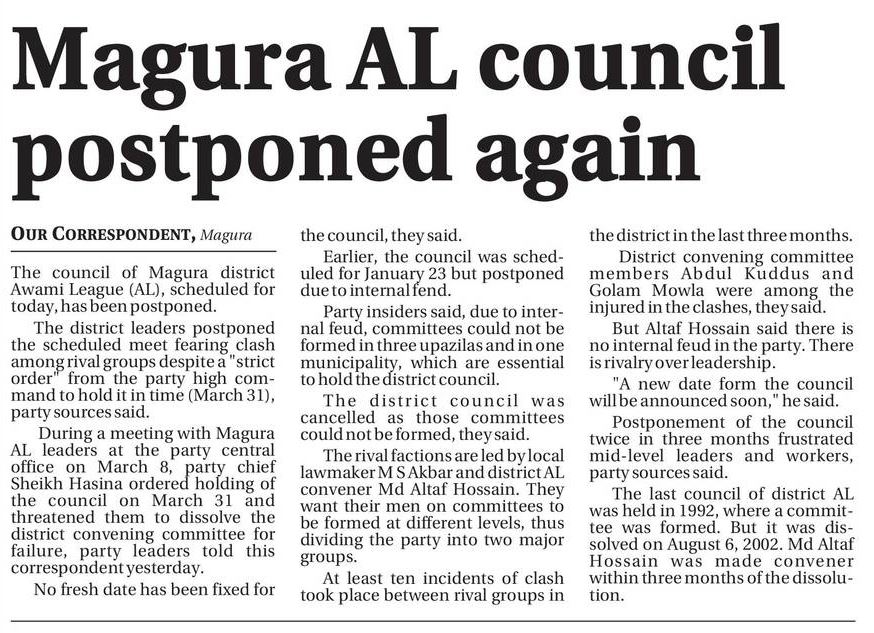 Magura AL council postponed again

OUR CORRESPONDENT, Magura

The council of Magura district Awami League (AL), scheduled for today, has been postponed.

The district leaders postponed the scheduled meet fearing clash among rival groups despite a "strict order" from the party high command to hold it in time (March 31), party sources said.

During a meeting with Magura AL leaders at the party central office on March 8, party chief Sheikh Hasina ordered holding of the council on March 31 and threatened them to dissolve the district convening committee for failure, party leaders told this correspondent yesterday.

No fresh date has been fixed for the council, they said.

Earlier, the council was scheduled for January 23 but postponed due to internal fend.

Party insiders said, due to internal feud, committees could not be formed in three upazilas and in one municipality, which are essential to hold the district council.

The district council was cancelled as those committees could not be formed, they said.

The rival factions are led by local lawmaker M S Akbar and district AL convener Md Altaf Hossain. They want their men on committees to be formed at different levels, thus dividing the party into two major groups.

At least ten incidents of clash took place between rival groups in the district in the last three months.

District convening committee members Abdul Kuddus and Golam Mowla were among the injured in the clashes, they said.

But Altaf Hossain said there is no internal feud in the party. There is rivalry over leadership.

"A new date form the council will be announced soon," he said.

Postponement of the council twice in three months frustrated mid-level leaders and workers, party sources said.

The last council of district AL was held in 1992, where a committee was formed. But it was dissolved on August 6, 2002. Md Altaf Hossain was made convener within three months of the dissolution.